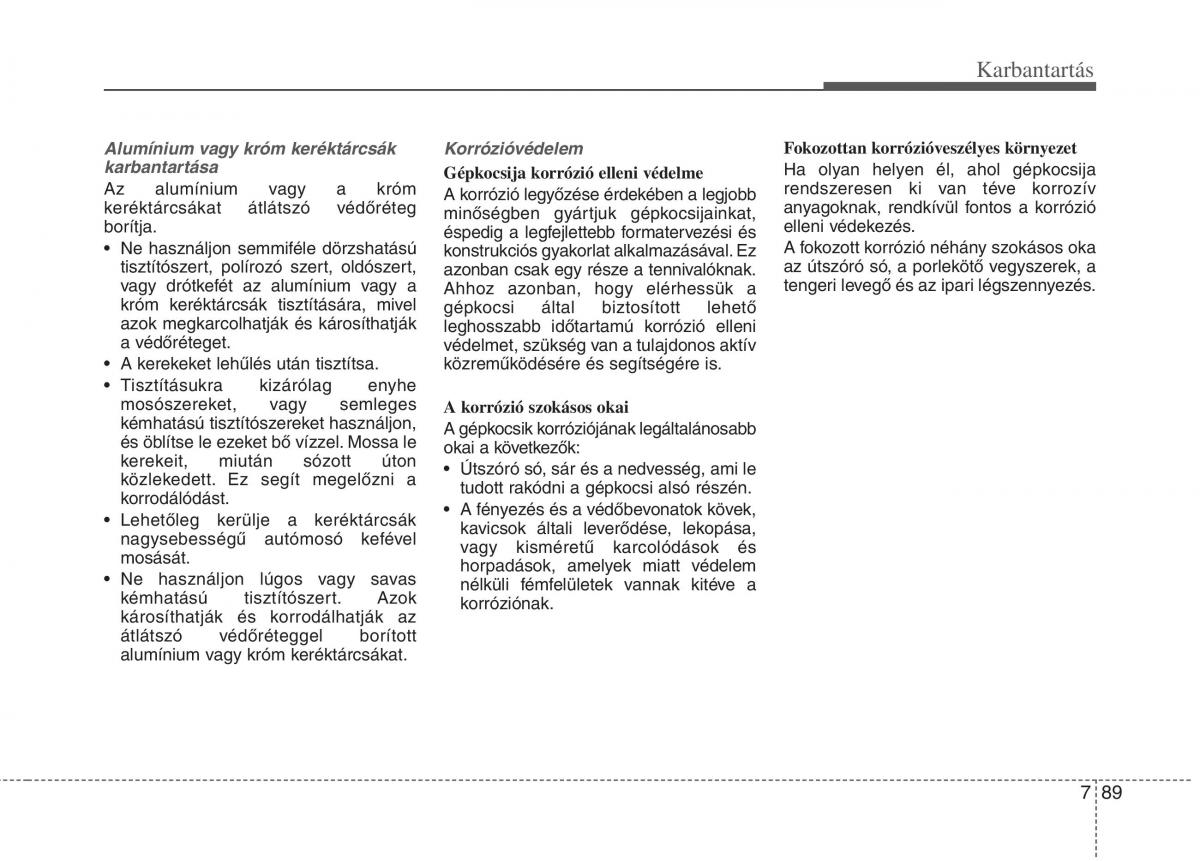 Karbantartás

Alumínium vagy króm keréktárcsák karbantartása
Az alumínium vagy a króm keréktárcsákat átlátszó védőréteg borítja.
• Ne használjon semmiféle dörzshatású tisztítószert, polírozó szert, oldószert, vagy drótkefét az alumínium vagy a króm keréktárcsák tisztítására, mivel azok megkarcolhatják és károsíthatják a védőréteget.
• A kerekeket lehűlés után tisztítsa.
• Tisztításukra kizárólag enyhe mosószereket, vagy semleges kémhatású tisztítószereket használjon, és öblítse le ezeket bő vízzel. Mossa le kerekeit, miután sózott úton közlekedett. Ez segít megelőzni a korrodálódást.
• Lehetőleg kerülje a keréktárcsák nagysebességű autómosó kefével mosását.
• Ne használjon lúgos vagy savas kémhatású tisztítószert. Azok károsíthatják és korrodálhatják az átlátszó védőréteggel borított alumínium vagy króm keréktárcsákat.

Korrózióvédelem
Gépkocsija korrózió elleni védelme
A korrózió legyőzése érdekében a legjobb minőségben gyártjuk gépkocsijainkat, éspedig a legfejlettebb formatervezési és konstrukciós gyakorlat alkalmazásával. Ez azonban csak egy része a tennivalóknak. Ahhoz azonban, hogy elérhessük a gépkocsi által biztosított lehető leghosszabb időtartamú korrózió elleni védelmet, szükség van a tulajdonos aktív közreműködésére és segítségére is.

A korrózió szokásos okai
A gépkocsik korróziójának legáltalánosabb okai a következők:
• Útszóró só, sár és a nedvesség, ami le tudott rakódni a gépkocsi alsó részén.
• A fényezés és a védőbevonatok kövek, kavicsok általi leverődése, lekopása, vagy kisméretű karcolódások és horpadások, amelyek miatt védelem nélküli fémfelületek vannak kitéve a korróziónak.

Fokozottan korrózióveszélyes környezet
Ha olyan helyen él, ahol gépkocsija rendszeresen ki van téve korrozív anyagoknak, rendkívül fontos a korrózió elleni védekezés.
A fokozott korrózió néhány szokásos oka az útszóró só, a porlekötő vegyszerek, a tengeri levegő és az ipari légszennyezés.

7 89